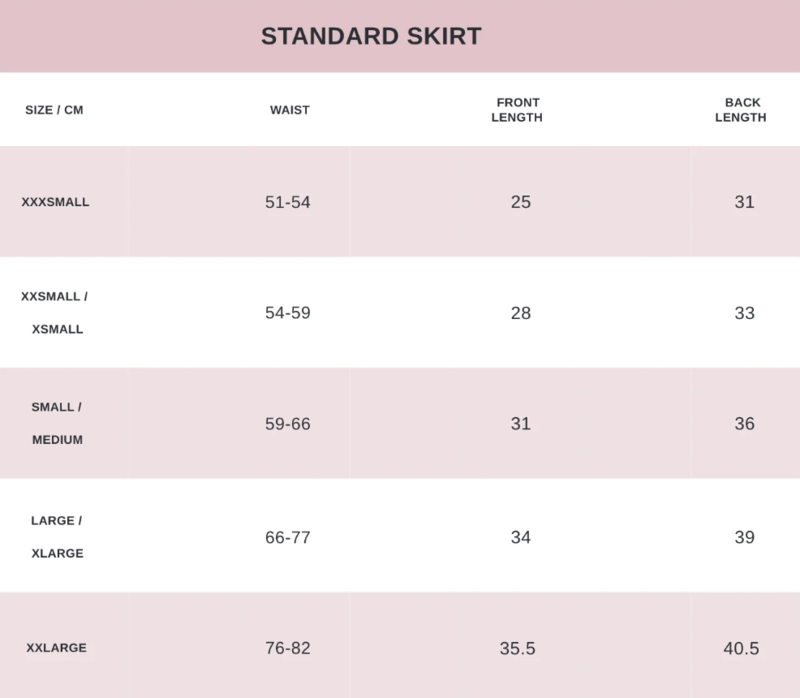 STANDARD SKIRT

| SIZE / CM | WAIST | FRONT LENGTH | BACK LENGTH |
|---|---|---|---|
| XXXSMALL | 51-54 | 25 | 31 |
| XXSMALL / XSMALL | 54-59 | 28 | 33 |
| SMALL / MEDIUM | 59-66 | 31 | 36 |
| LARGE / XLARGE | 66-77 | 34 | 39 |
| XXLARGE | 76-82 | 35.5 | 40.5 |